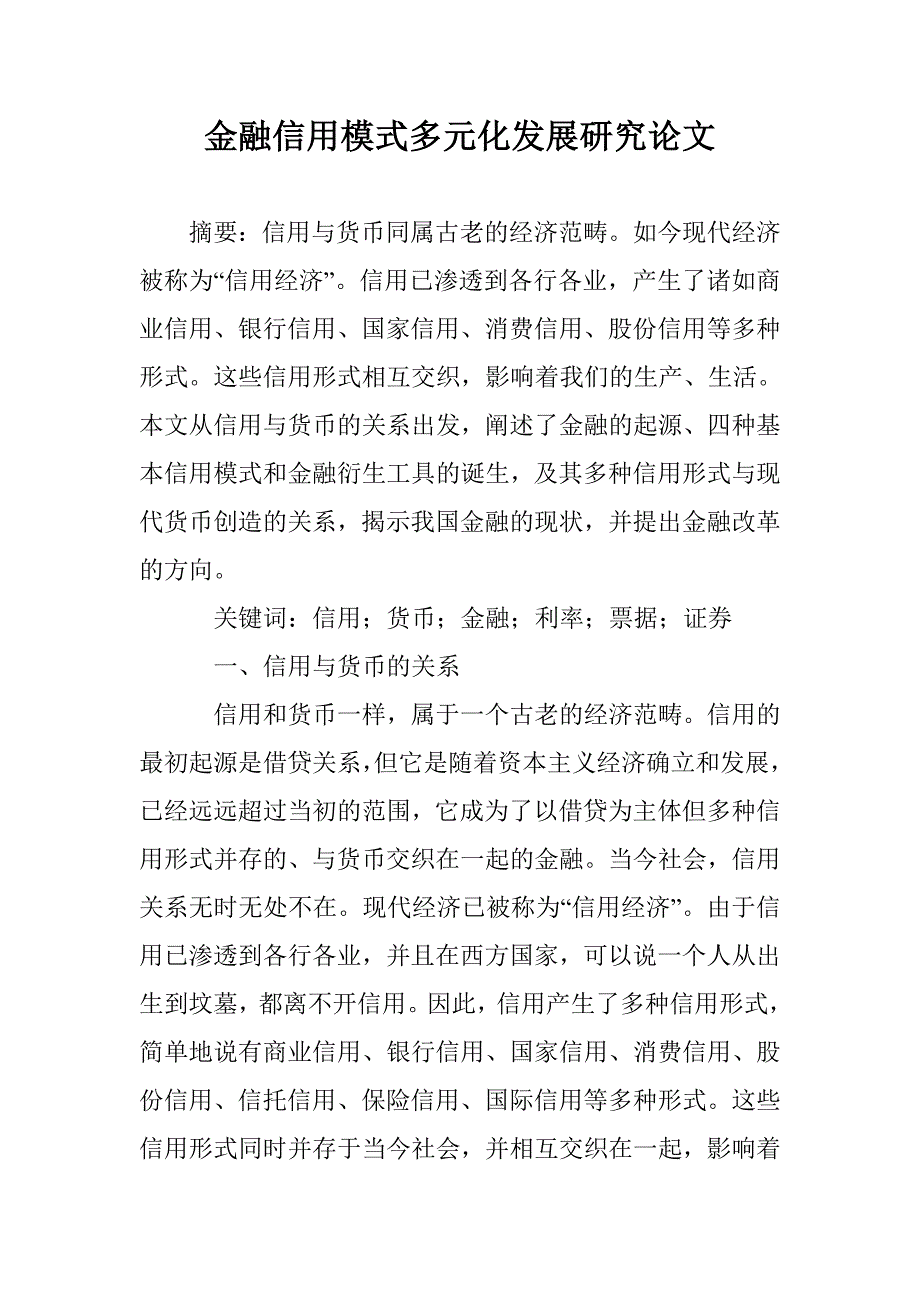 金融信用模式多元化发展研究论文

摘要：信用与货币同属古老的经济范畴。如今现代经济被称为“信用经济”。信用已渗透到各行各业，产生了诸如商业信用、银行信用、国家信用、消费信用、股份信用等多种形式。这些信用形式相互交织，影响着我们的生产、生活。本文从信用与货币的关系出发，阐述了金融的起源、四种基本信用模式和金融衍生工具的诞生，及其多种信用形式与现代货币创造的关系，揭示我国金融的现状，并提出金融改革的方向。

关键词：信用；货币；金融；利率；票据；证券

一、信用与货币的关系

信用和货币一样，属于一个古老的经济范畴。信用的最初起源是借贷关系，但它是随着资本主义经济确立和发展，已经远远超过当初的范围，它成为了以借贷为主体但多种信用形式并存的、与货币交织在一起的金融。当今社会，信用关系无时无处不在。现代经济已被称为“信用经济”。由于信用已渗透到各行各业，并且在西方国家，可以说一个人从出生到坟墓，都离不开信用。因此，信用产生了多种信用形式，简单地说有商业信用、银行信用、国家信用、消费信用、股份信用、信托信用、保险信用、国际信用等多种形式。这些信用形式同时并存于当今社会，并相互交织在一起，影响着